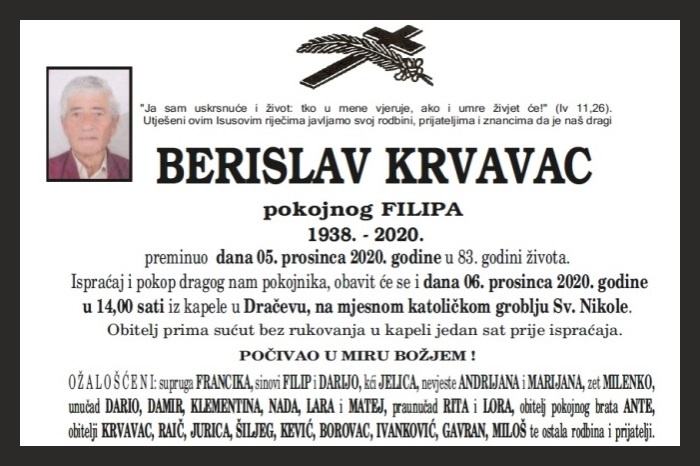 "Ja sam uskrsnuće i život: tko u mene vjeruje, ako i umre živjet će!" (Iv 11,26). Utješeni ovim Isusovim riječima javljamo svoj rodbini, prijateljima i znancima da je naš dragi

BERISLAV KRVAVAC

pokojnog FILIPA
1938. - 2020.

preminuo dana 05. prosinca 2020. godine u 83. godini života.
Ispraćaj i pokop dragog nam pokojnika, obavit će se i dana 06. prosinca 2020. godine u 14,00 sati iz kapele u Dračevu, na mjesnom katoličkom groblju Sv. Nikole.
Obitelj prima sućut bez rukovanja u kapeli jedan sat prije ispraćaja.

POČIVAO U MIRU BOŽJEM !

OŽALOŠĆENI: supruga FRANCIKA, sinovi FILIP i DARIJO, kći JELICA, nevjeste ANDRIJANA i MARIJANA, zet MILENKO, unučad DARIO, DAMIR, KLEMENTINA, NADA, LARA i MATEJ, praunučad RITA i LORA, obitelj pokojnog brata ANTE, obitelji KRVAVAC, RAIČ, JURICA, ŠILJEG, KEVIĆ, BOROVAC, IVANKOVIĆ, GAVRAN, MILOŠ te ostala rodbina i prijatelji.